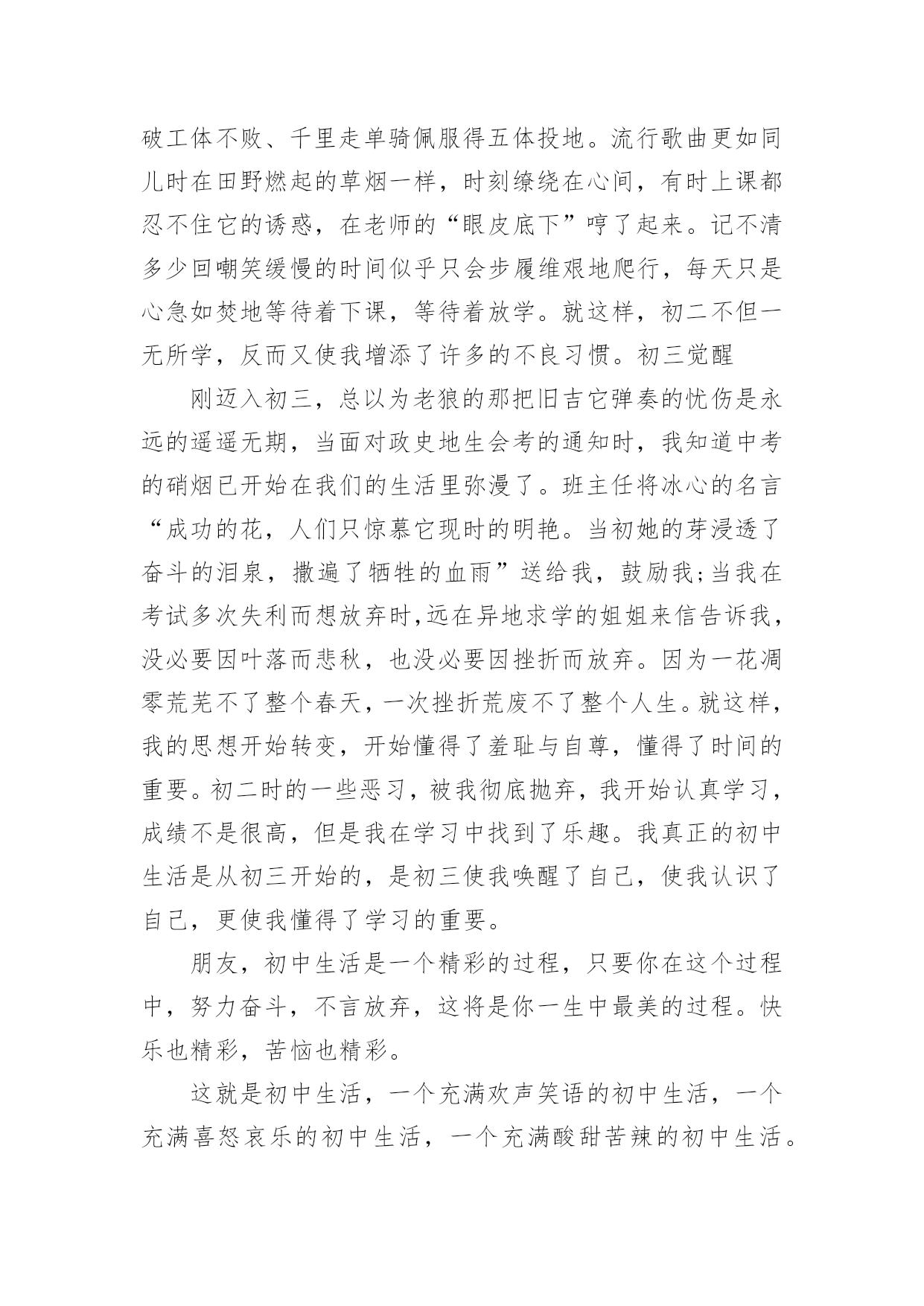 破工体不败、千里走单骑佩服得五体投地。流行歌曲更如同儿时在田野燃起的草烟一样，时刻缭绕在心间，有时上课都忍不住它的诱惑，在老师的“眼皮底下”哼了起来。记不清多少回嘲笑缓慢的时间似乎只会步履维艰地爬行，每天只是心急如焚地等待着下课，等待着放学。就这样，初二不但一无所学，反而又使我增添了许多的不良习惯。初三觉醒

刚迈入初三，总以为老狼的那把旧吉它弹奏的忧伤是永远的遥遥无期，当面对政史地生会考的通知时，我知道中考的硝烟已开始在我们的生活里弥漫了。班主任将冰心的名言“成功的花，人们只惊慕它现时的明艳。当初她的芽浸透了奋斗的泪泉，撒遍了牺牲的血雨”送给我，鼓励我;当我在考试多次失利而想放弃时,远在异地求学的姐姐来信告诉我，没必要因叶落而悲秋，也没必要因挫折而放弃。因为一花凋零荒芜不了整个春天，一次挫折荒废不了整个人生。就这样，我的思想开始转变，开始懂得了羞耻与自尊，懂得了时间的重要。初二时的一些恶习，被我彻底抛弃，我开始认真学习，成绩不是很高，但是我在学习中找到了乐趣。我真正的初中生活是从初三开始的，是初三使我唤醒了自己，使我认识了自己，更使我懂得了学习的重要。

朋友，初中生活是一个精彩的过程，只要你在这个过程中，努力奋斗，不言放弃，这将是你一生中最美的过程。快乐也精彩，苦恼也精彩。

这就是初中生活，一个充满欢声笑语的初中生活，一个充满喜怒哀乐的初中生活，一个充满酸甜苦辣的初中生活。